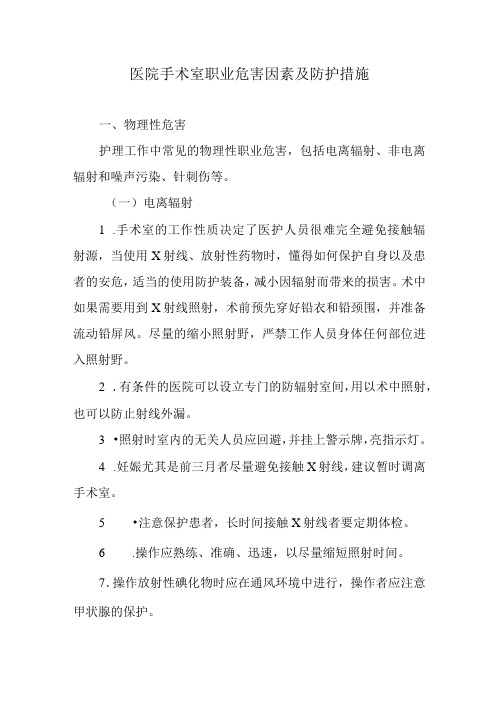 医院手术室职业危害因素及防护措施

一、物理性危害

护理工作中常见的物理性职业危害，包括电离辐射、非电离辐射和噪声污染、针刺伤等。

（一）电离辐射

1 .手术室的工作性质决定了医护人员很难完全避免接触辐射源，当使用X射线、放射性药物时，懂得如何保护自身以及患者的安危，适当的使用防护装备，减小因辐射而带来的损害。术中如果需要用到X射线照射，术前预先穿好铅衣和铅颈围，并准备流动铅屏风。尽量的缩小照射野，严禁工作人员身体任何部位进入照射野。

2 .有条件的医院可以设立专门的防辐射室间，用以术中照射，也可以防止射线外漏。

3 •照射时室内的无关人员应回避，并挂上警示牌，亮指示灯。

4 .妊娠尤其是前三月者尽量避免接触X射线，建议暂时调离手术室。

5 •注意保护患者，长时间接触X射线者要定期体检。

6 .操作应熟练、准确、迅速，以尽量缩短照射时间。

7.操作放射性碘化物时应在通风环境中进行，操作者应注意甲状腺的保护。